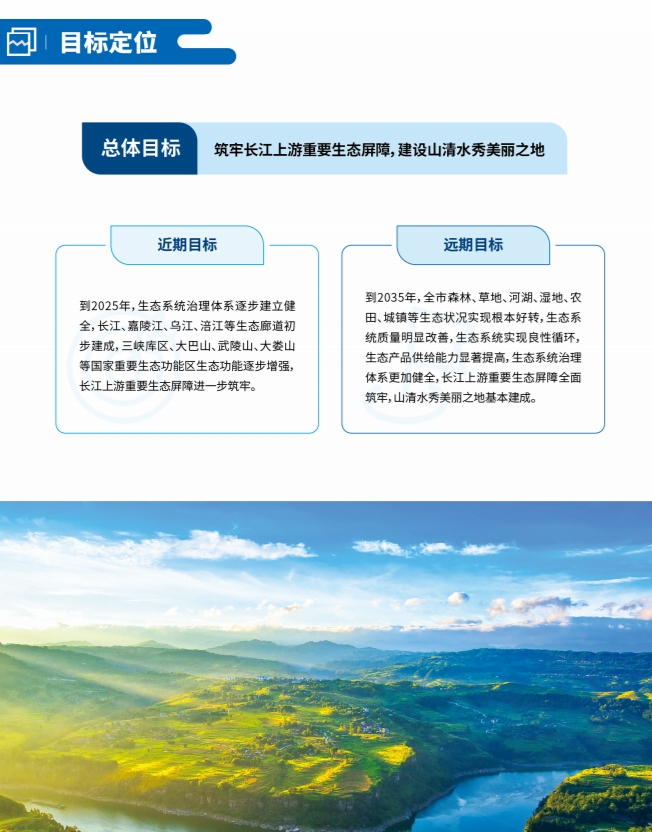 目标定位

总体目标

筑牢长江上游重要生态屏障，建设山清水秀美丽之地

近期目标

到2025年，生态系统治理体系逐步建立健全，长江、嘉陵江、乌江、涪江等生态廊道初步建成，三峡库区、大巴山、武陵山、大娄山等国家重要生态功能区生态功能逐步增强，长江上游重要生态屏障进一步筑牢。

远期目标

到2035年，全市森林、草地、河湖、湿地、农田、城镇等生态状况实现根本好转，生态系统质量明显改善，生态系统实现良性循环，生态产品供给能力显著提高，生态系统治理体系更加健全，长江上游重要生态屏障全面筑牢，山清水秀美丽之地基本建成。